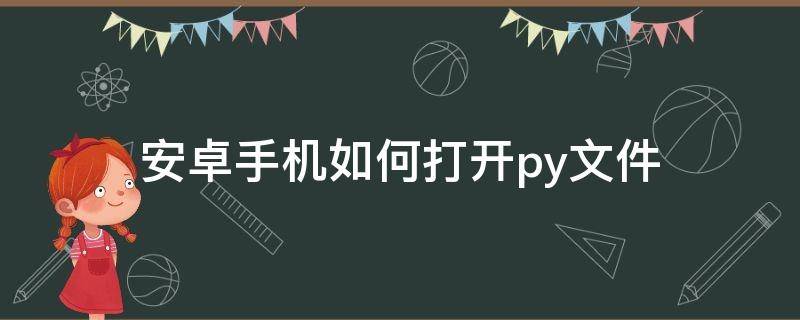 安卓手机如何打开py文件